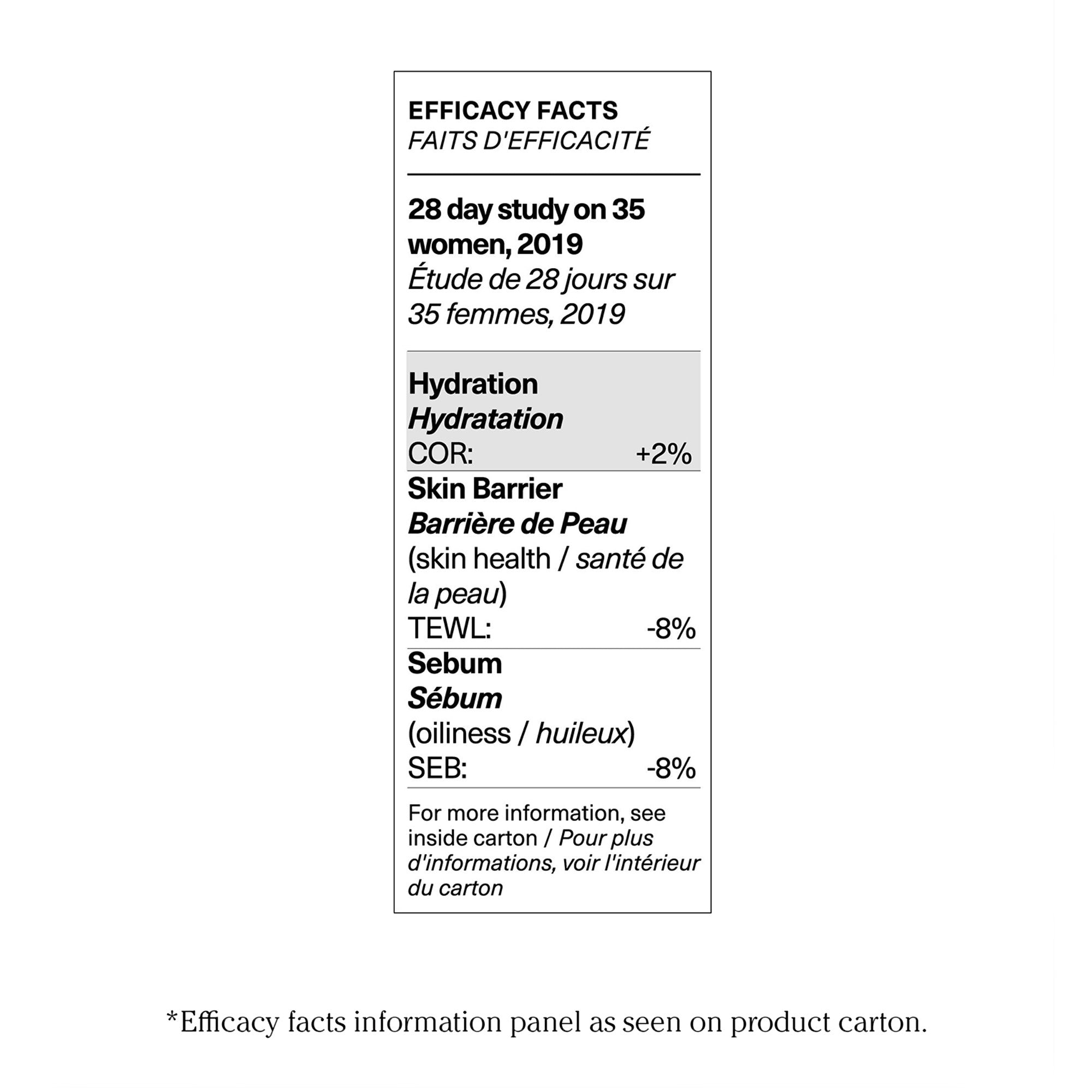 EFFICACY FACTS
FAITS D'EFFICACITÉ

28 day study on 35 women, 2019
Étude de 28 jours sur 35 femmes, 2019

Hydration
Hydratation
COR: +2%

Skin Barrier
Barrière de Peau
(skin health / santé de la peau)
TEWL: -8%

Sebum
Sébum
(oiliness / huileux)
SEB: -8%

For more information, see inside carton / Pour plus d'informations, voir l'intérieur du carton

*Efficacy facts information panel as seen on product carton.